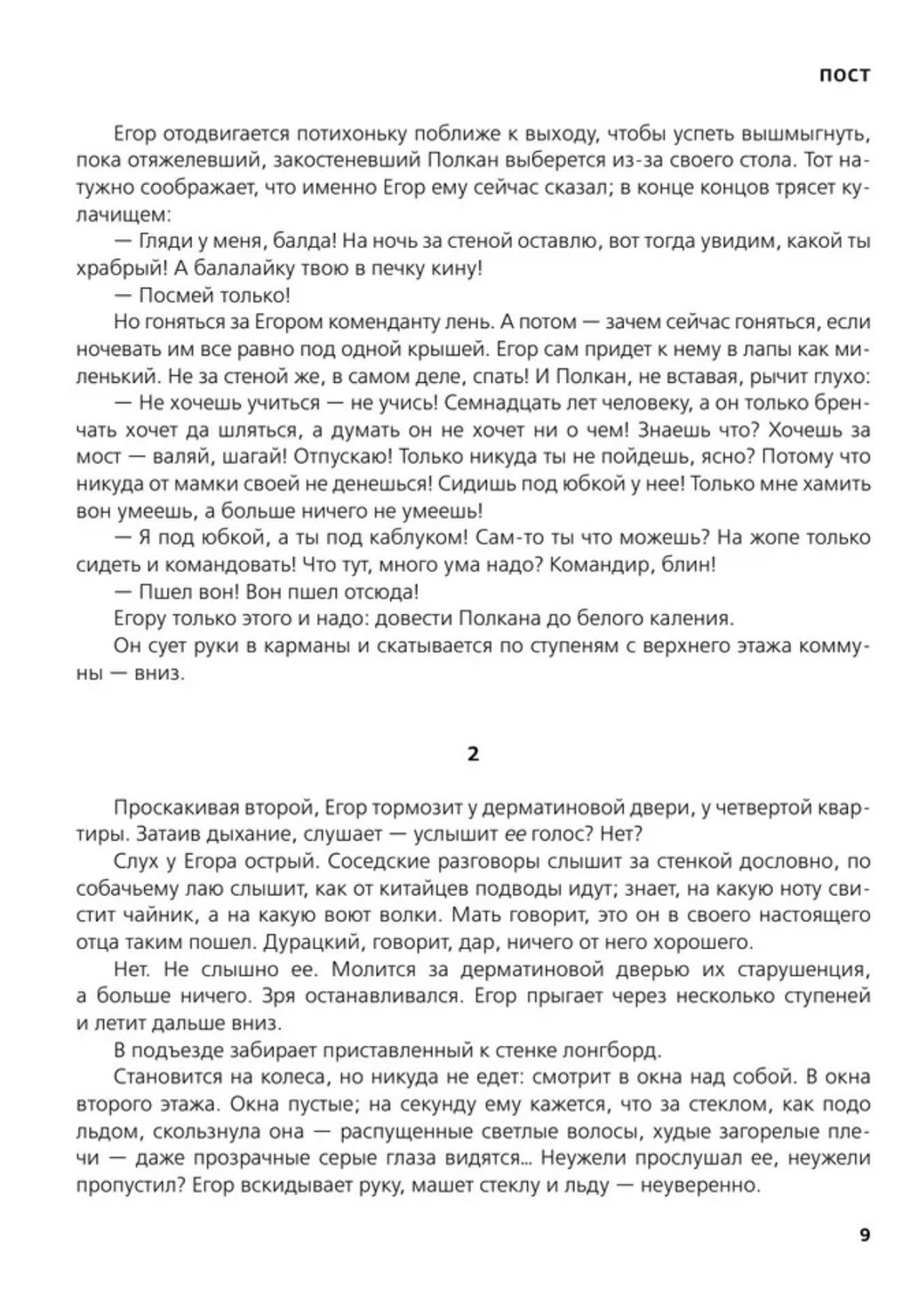 ПОСТ

Егор отодвигается потихоньку поближе к выходу, чтобы успеть вышмыгнуть, пока отяжелевший, закостеневший Полкан выберется из-за своего стола. Тот натужно соображает, что именно Егор ему сейчас сказал; в конце концов трясет кулачищем:

— Гляди у меня, балда! На ночь за стеной оставлю, вот тогда увидим, какой ты храбрый! А балалайку твою в печку кину!

— Посмей только!

Но гоняться за Егором коменданту лень. А потом — зачем сейчас гоняться, если ночевать им все равно под одной крышей. Егор сам придет к нему в лапы как миленький. Не за стеной же, в самом деле, спать! И Полкан, не вставая, рычит глухо:

— Не хочешь учиться — не учись! Семнадцать лет человеку, а он только бренчать хочет да шляться, а думать он не хочет ни о чем! Знаешь что? Хочешь за мост — валяй, шагай! Отпускаю! Только никуда ты не пойдешь, ясно? Потому что никуда от мамки своей не денешься! Сидишь под юбкой у нее! Только мне хамить вон умеешь, а больше ничего не умеешь!

— Я под юбкой, а ты под каблуком! Сам-то ты что можешь? На жопе только сидеть и командовать! Что тут, много ума надо? Командир, блин!

— Пшел вон! Вон пшел отсюда!

Егору только этого и надо: довести Полкана до белого каления.

Он сует руки в карманы и скатывается по ступеням с верхнего этажа коммуны — вниз.

2

Проскакивая второй, Егор тормозит у дерматиновой двери, у четвертой квартиры. Затаив дыхание, слушает — услышит ее голос? Нет?

Слух у Егора острый. Соседские разговоры слышит за стенкой дословно, по собачьему лаю слышит, как от китайцев подводы идут; знает, на какую ноту свистит чайник, а на какую воют волки. Мать говорит, это он в своего настоящего отца таким пошел. Дурацкий, говорит, дар, ничего от него хорошего.

Нет. Не слышно ее. Молится за дерматиновой дверью их старушенция, а больше ничего. Зря останавливался. Егор прыгает через несколько ступеней и летит дальше вниз.

В подъезде забирает приставленный к стенке лонгборд.

Становится на колеса, но никуда не едет: смотрит в окна над собой. В окна второго этажа. Окна пустые; на секунду ему кажется, что за стеклом, как подо льдом, скользнула она — распущенные светлые волосы, худые загорелые плечи — даже прозрачные серые глаза видятся... Неужели прослушал ее, неужели пропустил? Егор вскидывает руку, машет стеклу и льду — неуверенно.

9